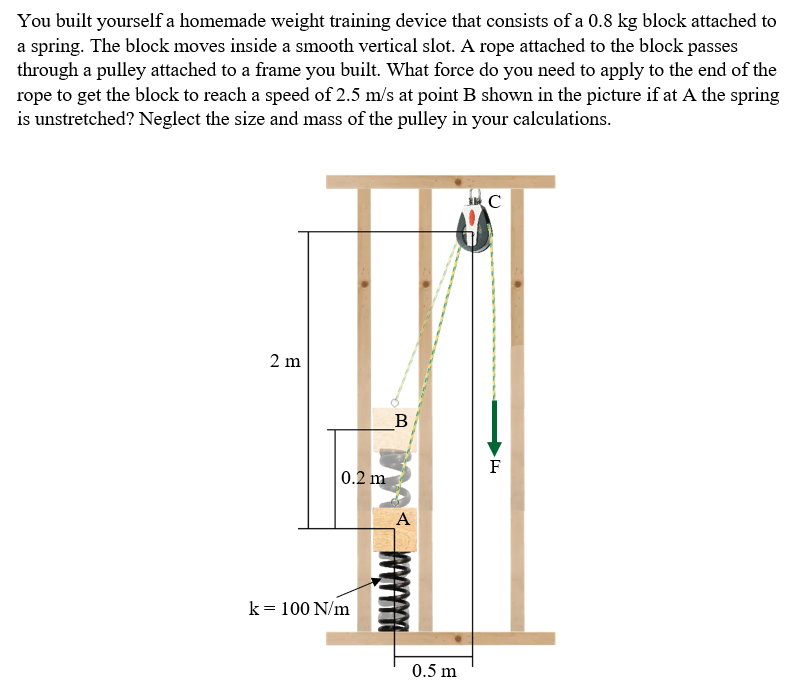 You built yourself a homemade weight training device that consists of a 0.8 kg block attached to a spring. The block moves inside a smooth vertical slot. A rope attached to the block passes through a pulley attached to a frame you built. What force do you need to apply to the end of the rope to get the block to reach a speed of 2.5 m/s at point B shown in the picture if at A the spring is unstretched? Neglect the size and mass of the pulley in your calculations.

C
2 m
B
F
0.2 m
A
k = 100 N/m
0.5 m